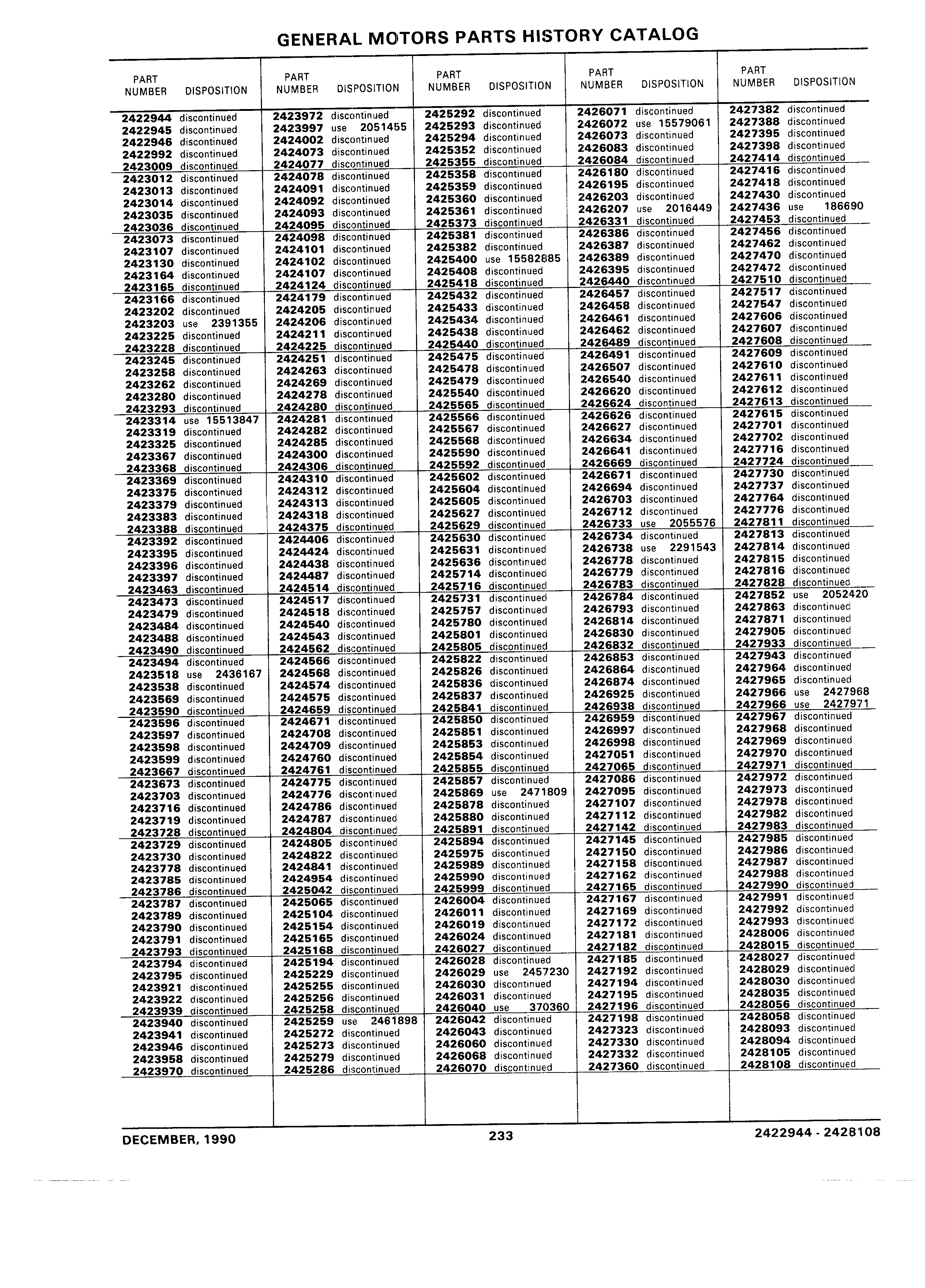 GENERAL MOTORS PARTS HISTORY CATALOG

| PART NUMBER | DISPOSITION |
|---|---|
| 2422944 | discontinued |
| 2422945 | discontinued |
| 2422946 | discontinued |
| 2422992 | discontinued |
| 2423009 | discontinued |
| 2423012 | discontinued |
| 2423013 | discontinued |
| 2423014 | discontinued |
| 2423035 | discontinued |
| 2423036 | discontinued |
| 2423073 | discontinued |
| 2423107 | discontinued |
| 2423130 | discontinued |
| 2423164 | discontinued |
| 2423165 | discontinued |
| 2423166 | discontinued |
| 2423202 | discontinued |
| 2423203 | use 2391355 |
| 2423225 | discontinued |
| 2423228 | discontinued |
| 2423245 | discontinued |
| 2423258 | discontinued |
| 2423262 | discontinued |
| 2423280 | discontinued |
| 2423293 | discontinued |
| 2423314 | use 15513847 |
| 2423319 | discontinued |
| 2423325 | discontinued |
| 2423367 | discontinued |
| 2423368 | discontinued |
| 2423369 | discontinued |
| 2423375 | discontinued |
| 2423379 | discontinued |
| 2423383 | discontinued |
| 2423388 | discontinued |
| 2423392 | discontinued |
| 2423395 | discontinued |
| 2423396 | discontinued |
| 2423397 | discontinued |
| 2423463 | discontinued |
| 2423473 | discontinued |
| 2423479 | discontinued |
| 2423484 | discontinued |
| 2423488 | discontinued |
| 2423490 | discontinued |
| 2423494 | discontinued |
| 2423518 | use 2436167 |
| 2423538 | discontinued |
| 2423569 | discontinued |
| 2423590 | discontinued |
| 2423596 | discontinued |
| 2423597 | discontinued |
| 2423598 | discontinued |
| 2423599 | discontinued |
| 2423667 | discontinued |
| 2423673 | discontinued |
| 2423703 | discontinued |
| 2423716 | discontinued |
| 2423719 | discontinued |
| 2423728 | discontinued |
| 2423729 | discontinued |
| 2423730 | discontinued |
| 2423778 | discontinued |
| 2423785 | discontinued |
| 2423786 | discontinued |
| 2423787 | discontinued |
| 2423789 | discontinued |
| 2423790 | discontinued |
| 2423791 | discontinued |
| 2423793 | discontinued |
| 2423794 | discontinued |
| 2423795 | discontinued |
| 2423921 | discontinued |
| 2423922 | discontinued |
| 2423939 | discontinued |
| 2423940 | discontinued |
| 2423941 | discontinued |
| 2423946 | discontinued |
| 2423958 | discontinued |
| 2423970 | discontinued |

| PART NUMBER | DISPOSITION |
|---|---|
| 2423972 | discontinued |
| 2423997 | use 2051455 |
| 2424002 | discontinued |
| 2424073 | discontinued |
| 2424077 | discontinued |
| 2424078 | discontinued |
| 2424091 | discontinued |
| 2424092 | discontinued |
| 2424093 | discontinued |
| 2424095 | discontinued |
| 2424098 | discontinued |
| 2424101 | discontinued |
| 2424102 | discontinued |
| 2424107 | discontinued |
| 2424124 | discontinued |
| 2424179 | discontinued |
| 2424205 | discontinued |
| 2424206 | discontinued |
| 2424211 | discontinued |
| 2424225 | discontinued |
| 2424251 | discontinued |
| 2424263 | discontinued |
| 2424269 | discontinued |
| 2424278 | discontinued |
| 2424280 | discontinued |
| 2424281 | discontinued |
| 2424282 | discontinued |
| 2424285 | discontinued |
| 2424300 | discontinued |
| 2424306 | discontinued |
| 2424310 | discontinued |
| 2424312 | discontinued |
| 2424313 | discontinued |
| 2424318 | discontinued |
| 2424375 | discontinued |
| 2424406 | discontinued |
| 2424424 | discontinued |
| 2424438 | discontinued |
| 2424487 | discontinued |
| 2424514 | discontinued |
| 2424517 | discontinued |
| 2424518 | discontinued |
| 2424540 | discontinued |
| 2424543 | discontinued |
| 2424562 | discontinued |
| 2424566 | discontinued |
| 2424568 | discontinued |
| 2424574 | discontinued |
| 2424575 | discontinued |
| 2424659 | discontinued |
| 2424671 | discontinued |
| 2424708 | discontinued |
| 2424709 | discontinued |
| 2424760 | discontinued |
| 2424761 | discontinued |
| 2424775 | discontinued |
| 2424776 | discontinued |
| 2424786 | discontinued |
| 2424787 | discontinued |
| 2424804 | discontinued |
| 2424805 | discontinued |
| 2424822 | discontinued |
| 2424841 | discontinued |
| 2424954 | discontinued |
| 2425042 | discontinued |
| 2425065 | discontinued |
| 2425104 | discontinued |
| 2425154 | discontinued |
| 2425165 | discontinued |
| 2425168 | discontinued |
| 2425194 | discontinued |
| 2425229 | discontinued |
| 2425255 | discontinued |
| 2425256 | discontinued |
| 2425258 | discontinued |
| 2425259 | use 2461898 |
| 2425272 | discontinued |
| 2425273 | discontinued |
| 2425279 | discontinued |
| 2425286 | discontinued |

| PART NUMBER | DISPOSITION |
|---|---|
| 2425292 | discontinued |
| 2425293 | discontinued |
| 2425294 | discontinued |
| 2425352 | discontinued |
| 2425355 | discontinued |
| 2425358 | discontinued |
| 2425359 | discontinued |
| 2425360 | discontinued |
| 2425361 | discontinued |
| 2425373 | discontinued |
| 2425381 | discontinued |
| 2425382 | discontinued |
| 2425400 | use 15582885 |
| 2425408 | discontinued |
| 2425418 | discontinued |
| 2425432 | discontinued |
| 2425433 | discontinued |
| 2425434 | discontinued |
| 2425438 | discontinued |
| 2425440 | discontinued |
| 2425475 | discontinued |
| 2425478 | discontinued |
| 2425479 | discontinued |
| 2425540 | discontinued |
| 2425565 | discontinued |
| 2425566 | discontinued |
| 2425567 | discontinued |
| 2425568 | discontinued |
| 2425590 | discontinued |
| 2425592 | discontinued |
| 2425602 | discontinued |
| 2425604 | discontinued |
| 2425605 | discontinued |
| 2425627 | discontinued |
| 2425629 | discontinued |
| 2425630 | discontinued |
| 2425631 | discontinued |
| 2425636 | discontinued |
| 2425714 | discontinued |
| 2425716 | discontinued |
| 2425731 | discontinued |
| 2425757 | discontinued |
| 2425780 | discontinued |
| 2425801 | discontinued |
| 2425805 | discontinued |
| 2425822 | discontinued |
| 2425826 | discontinued |
| 2425836 | discontinued |
| 2425837 | discontinued |
| 2425841 | discontinued |
| 2425850 | discontinued |
| 2425851 | discontinued |
| 2425853 | discontinued |
| 2425854 | discontinued |
| 2425855 | discontinued |
| 2425857 | discontinued |
| 2425869 | use 2471809 |
| 2425878 | discontinued |
| 2425880 | discontinued |
| 2425891 | discontinued |
| 2425894 | discontinued |
| 2425975 | discontinued |
| 2425989 | discontinued |
| 2425990 | discontinued |
| 2425999 | discontinued |
| 2426004 | discontinued |
| 2426011 | discontinued |
| 2426019 | discontinued |
| 2426024 | discontinued |
| 2426027 | discontinued |
| 2426028 | discontinued |
| 2426029 | use 2457230 |
| 2426030 | discontinued |
| 2426031 | discontinued |
| 2426040 | use 370360 |
| 2426042 | discontinued |
| 2426043 | discontinued |
| 2426060 | discontinued |
| 2426068 | discontinued |
| 2426070 | discontinued |

| PART NUMBER | DISPOSITION |
|---|---|
| 2426071 | discontinued |
| 2426072 | use 15579061 |
| 2426073 | discontinued |
| 2426083 | discontinued |
| 2426084 | discontinued |
| 2426180 | discontinued |
| 2426195 | discontinued |
| 2426203 | discontinued |
| 2426207 | use 2016449 |
| 2426331 | discontinued |
| 2426386 | discontinued |
| 2426387 | discontinued |
| 2426389 | discontinued |
| 2426395 | discontinued |
| 2426440 | discontinued |
| 2426457 | discontinued |
| 2426458 | discontinued |
| 2426461 | discontinued |
| 2426462 | discontinued |
| 2426489 | discontinued |
| 2426491 | discontinued |
| 2426507 | discontinued |
| 2426540 | discontinued |
| 2426620 | discontinued |
| 2426624 | discontinued |
| 2426626 | discontinued |
| 2426627 | discontinued |
| 2426634 | discontinued |
| 2426641 | discontinued |
| 2426669 | discontinued |
| 2426671 | discontinued |
| 2426694 | discontinued |
| 2426703 | discontinued |
| 2426712 | discontinued |
| 2426733 | use 2055576 |
| 2426734 | discontinued |
| 2426738 | use 2291543 |
| 2426778 | discontinued |
| 2426779 | discontinued |
| 2426783 | discontinued |
| 2426784 | discontinued |
| 2426793 | discontinued |
| 2426814 | discontinued |
| 2426830 | discontinued |
| 2426832 | discontinued |
| 2426853 | discontinued |
| 2426864 | discontinued |
| 2426874 | discontinued |
| 2426925 | discontinued |
| 2426938 | discontinued |
| 2426959 | discontinued |
| 2426997 | discontinued |
| 2426998 | discontinued |
| 2427051 | discontinued |
| 2427065 | discontinued |
| 2427086 | discontinued |
| 2427095 | discontinued |
| 2427107 | discontinued |
| 2427112 | discontinued |
| 2427142 | discontinued |
| 2427145 | discontinued |
| 2427150 | discontinued |
| 2427158 | discontinued |
| 2427162 | discontinued |
| 2427165 | discontinued |
| 2427167 | discontinued |
| 2427169 | discontinued |
| 2427172 | discontinued |
| 2427181 | discontinued |
| 2427182 | discontinued |
| 2427185 | discontinued |
| 2427192 | discontinued |
| 2427194 | discontinued |
| 2427195 | discontinued |
| 2427196 | discontinued |
| 2427198 | discontinued |
| 2427323 | discontinued |
| 2427330 | discontinued |
| 2427332 | discontinued |
| 2427360 | discontinued |

| PART NUMBER | DISPOSITION |
|---|---|
| 2427382 | discontinued |
| 2427388 | discontinued |
| 2427395 | discontinued |
| 2427398 | discontinued |
| 2427414 | discontinued |
| 2427416 | discontinued |
| 2427418 | discontinued |
| 2427430 | discontinued |
| 2427436 | use 186690 |
| 2427453 | discontinued |
| 2427456 | discontinued |
| 2427462 | discontinued |
| 2427470 | discontinued |
| 2427472 | discontinued |
| 2427510 | discontinued |
| 2427517 | discontinued |
| 2427547 | discontinued |
| 2427606 | discontinued |
| 2427607 | discontinued |
| 2427608 | discontinued |
| 2427609 | discontinued |
| 2427610 | discontinued |
| 2427611 | discontinued |
| 2427612 | discontinued |
| 2427613 | discontinued |
| 2427615 | discontinued |
| 2427701 | discontinued |
| 2427702 | discontinued |
| 2427716 | discontinued |
| 2427724 | discontinued |
| 2427730 | discontinued |
| 2427737 | discontinued |
| 2427764 | discontinued |
| 2427776 | discontinued |
| 2427811 | discontinued |
| 2427813 | discontinued |
| 2427814 | discontinued |
| 2427815 | discontinued |
| 2427816 | discontinued |
| 2427828 | discontinued |
| 2427852 | use 2052420 |
| 2427863 | discontinued |
| 2427871 | discontinued |
| 2427905 | discontinued |
| 2427933 | discontinued |
| 2427943 | discontinued |
| 2427964 | discontinued |
| 2427965 | discontinued |
| 2427966 | use 2427968 |
| 2427966 | use 2427971 |
| 2427967 | discontinued |
| 2427968 | discontinued |
| 2427969 | discontinued |
| 2427970 | discontinued |
| 2427971 | discontinued |
| 2427972 | discontinued |
| 2427973 | discontinued |
| 2427978 | discontinued |
| 2427982 | discontinued |
| 2427983 | discontinued |
| 2427985 | discontinued |
| 2427986 | discontinued |
| 2427987 | discontinued |
| 2427988 | discontinued |
| 2427990 | discontinued |
| 2427991 | discontinued |
| 2427992 | discontinued |
| 2427993 | discontinued |
| 2428006 | discontinued |
| 2428015 | discontinued |
| 2428027 | discontinued |
| 2428029 | discontinued |
| 2428030 | discontinued |
| 2428035 | discontinued |
| 2428056 | discontinued |
| 2428058 | discontinued |
| 2428093 | discontinued |
| 2428094 | discontinued |
| 2428105 | discontinued |
| 2428108 | discontinued |

DECEMBER, 1990 233 2422944 - 2428108